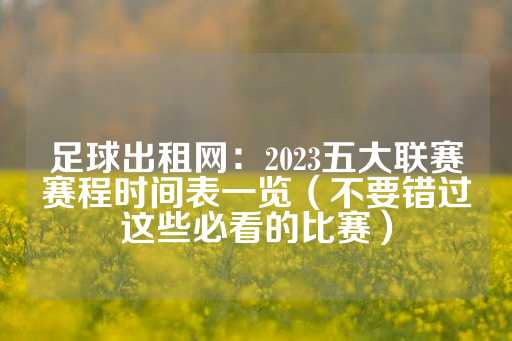 足球出租网：2023五大联赛赛程时间表一览（不要错过这些必看的比赛）